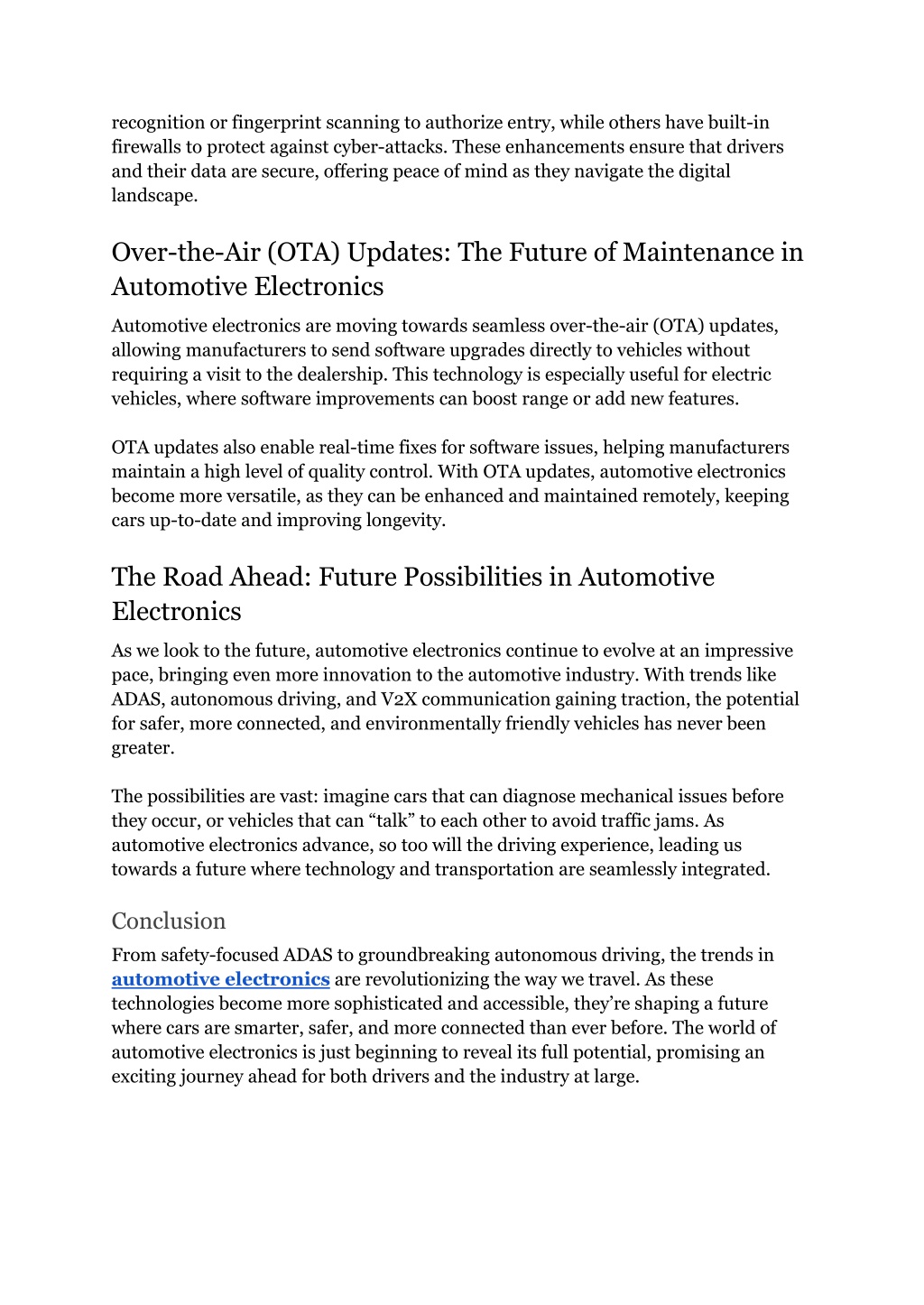 recognition or fingerprint scanning to authorize entry, while others have built-in firewalls to protect against cyber-attacks. These enhancements ensure that drivers and their data are secure, offering peace of mind as they navigate the digital landscape.

Over-the-Air (OTA) Updates: The Future of Maintenance in Automotive Electronics

Automotive electronics are moving towards seamless over-the-air (OTA) updates, allowing manufacturers to send software upgrades directly to vehicles without requiring a visit to the dealership. This technology is especially useful for electric vehicles, where software improvements can boost range or add new features.

OTA updates also enable real-time fixes for software issues, helping manufacturers maintain a high level of quality control. With OTA updates, automotive electronics become more versatile, as they can be enhanced and maintained remotely, keeping cars up-to-date and improving longevity.

The Road Ahead: Future Possibilities in Automotive Electronics

As we look to the future, automotive electronics continue to evolve at an impressive pace, bringing even more innovation to the automotive industry. With trends like ADAS, autonomous driving, and V2X communication gaining traction, the potential for safer, more connected, and environmentally friendly vehicles has never been greater.

The possibilities are vast: imagine cars that can diagnose mechanical issues before they occur, or vehicles that can “talk” to each other to avoid traffic jams. As automotive electronics advance, so too will the driving experience, leading us towards a future where technology and transportation are seamlessly integrated.

Conclusion

From safety-focused ADAS to groundbreaking autonomous driving, the trends in automotive electronics are revolutionizing the way we travel. As these technologies become more sophisticated and accessible, they’re shaping a future where cars are smarter, safer, and more connected than ever before. The world of automotive electronics is just beginning to reveal its full potential, promising an exciting journey ahead for both drivers and the industry at large.